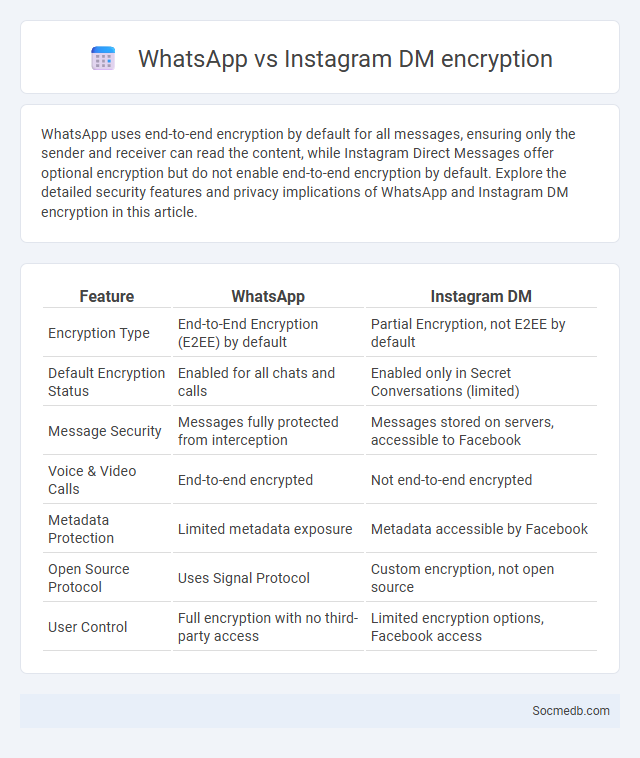 WhatsApp vs Instagram DM encryption

WhatsApp uses end-to-end encryption by default for all messages, ensuring only the sender and receiver can read the content, while Instagram Direct Messages offer optional encryption but do not enable end-to-end encryption by default. Explore the detailed security features and privacy implications of WhatsApp and Instagram DM encryption in this article.

| Feature | WhatsApp | Instagram DM |
|---|---|---|
| Encryption Type | End-to-End Encryption (E2EE) by default | Partial Encryption, not E2EE by default |
| Default Encryption Status | Enabled for all chats and calls | Enabled only in Secret Conversations (limited) |
| Message Security | Messages fully protected from interception | Messages stored on servers, accessible to Facebook |
| Voice & Video Calls | End-to-end encrypted | Not end-to-end encrypted |
| Metadata Protection | Limited metadata exposure | Metadata accessible by Facebook |
| Open Source Protocol | Uses Signal Protocol | Custom encryption, not open source |
| User Control | Full encryption with no third-party access | Limited encryption options, Facebook access |

Socmedb.com